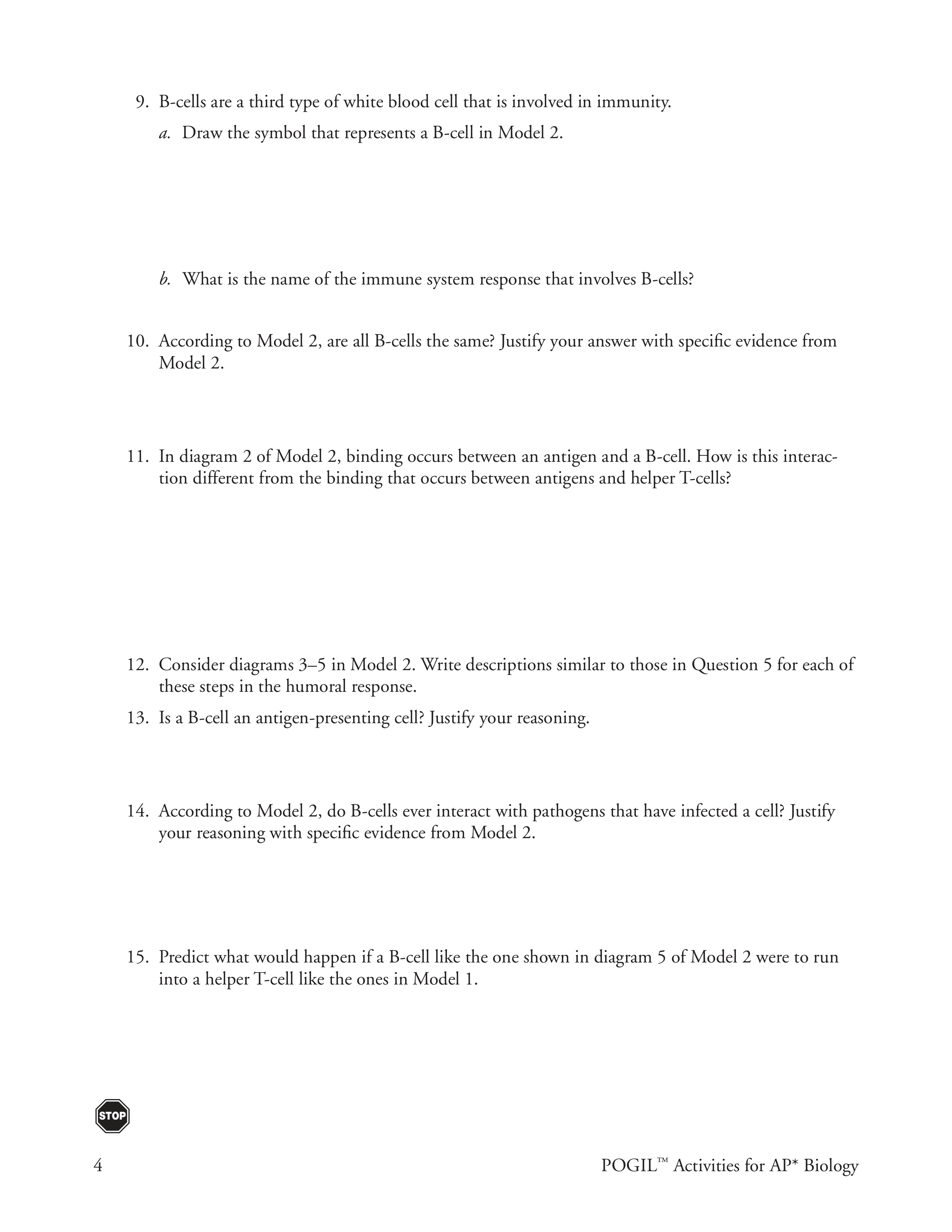 9. B-cells are a third type of white blood cell that is involved in immunity.

a. Draw the symbol that represents a B-cell in Model 2.

b. What is the name of the immune system response that involves B-cells?

10. According to Model 2, are all B-cells the same? Justify your answer with specific evidence from Model 2.

11. In diagram 2 of Model 2, binding occurs between an antigen and a B-cell. How is this interaction different from the binding that occurs between antigens and helper T-cells?

12. Consider diagrams 3–5 in Model 2. Write descriptions similar to those in Question 5 for each of these steps in the humoral response.

13. Is a B-cell an antigen-presenting cell? Justify your reasoning.

14. According to Model 2, do B-cells ever interact with pathogens that have infected a cell? Justify your reasoning with specific evidence from Model 2.

15. Predict what would happen if a B-cell like the one shown in diagram 5 of Model 2 were to run into a helper T-cell like the ones in Model 1.

STOP

4

POGIL™ Activities for AP* Biology